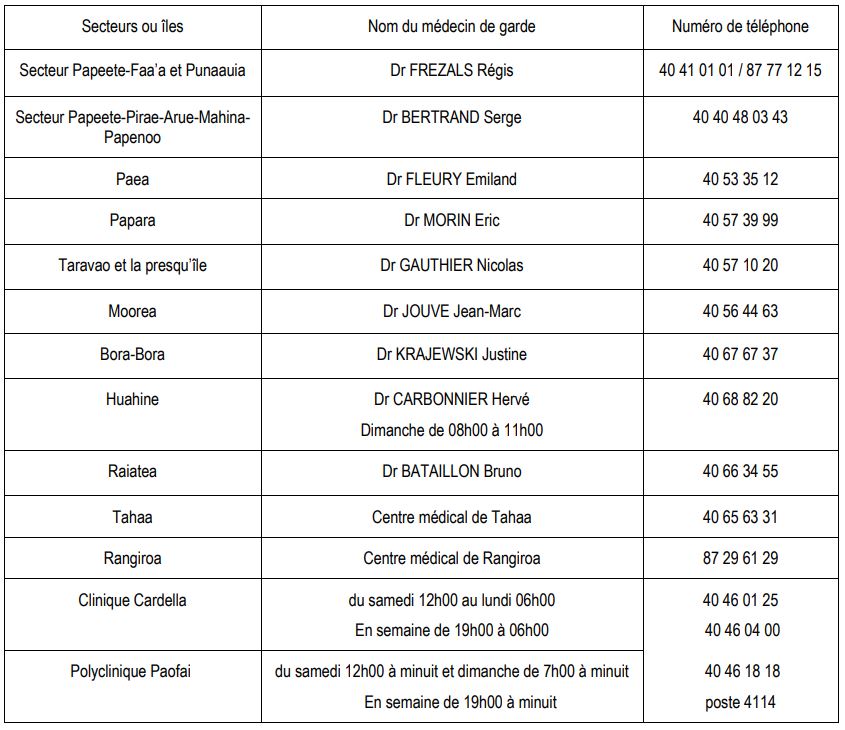 | Secteurs ou îles | Nom du médecin de garde | Numéro de téléphone |
|---|---|---|
| Secteur Papeete-Faa'a et Punaauia | Dr FREZALS Régis | 40 41 01 01 / 87 77 12 15 |
| Secteur Papeete-Pirae-Arue-Mahina-Papenoo | Dr BERTRAND Serge | 40 40 48 03 43 |
| Paea | Dr FLEURY Emiland | 40 53 35 12 |
| Papara | Dr MORIN Eric | 40 57 39 99 |
| Taravao et la presqu'île | Dr GAUTHIER Nicolas | 40 57 10 20 |
| Moorea | Dr JOUVE Jean-Marc | 40 56 44 63 |
| Bora-Bora | Dr KRAJEWSKI Justine | 40 67 67 37 |
| Huahine | Dr CARBONNIER Hervé Dimanche de 08h00 à 11h00 | 40 68 82 20 |
| Raiatea | Dr BATAILLON Bruno | 40 66 34 55 |
| Tahaa | Centre médical de Tahaa | 40 65 63 31 |
| Rangiroa | Centre médical de Rangiroa | 87 29 61 29 |
| Clinique Cardella | du samedi 12h00 au lundi 06h00 En semaine de 19h00 à 06h00 | 40 46 01 25 40 46 04 00 |
| Polyclinique Paofai | du samedi 12h00 à minuit et dimanche de 7h00 à minuit En semaine de 19h00 à minuit | 40 46 18 18 poste 4114 |